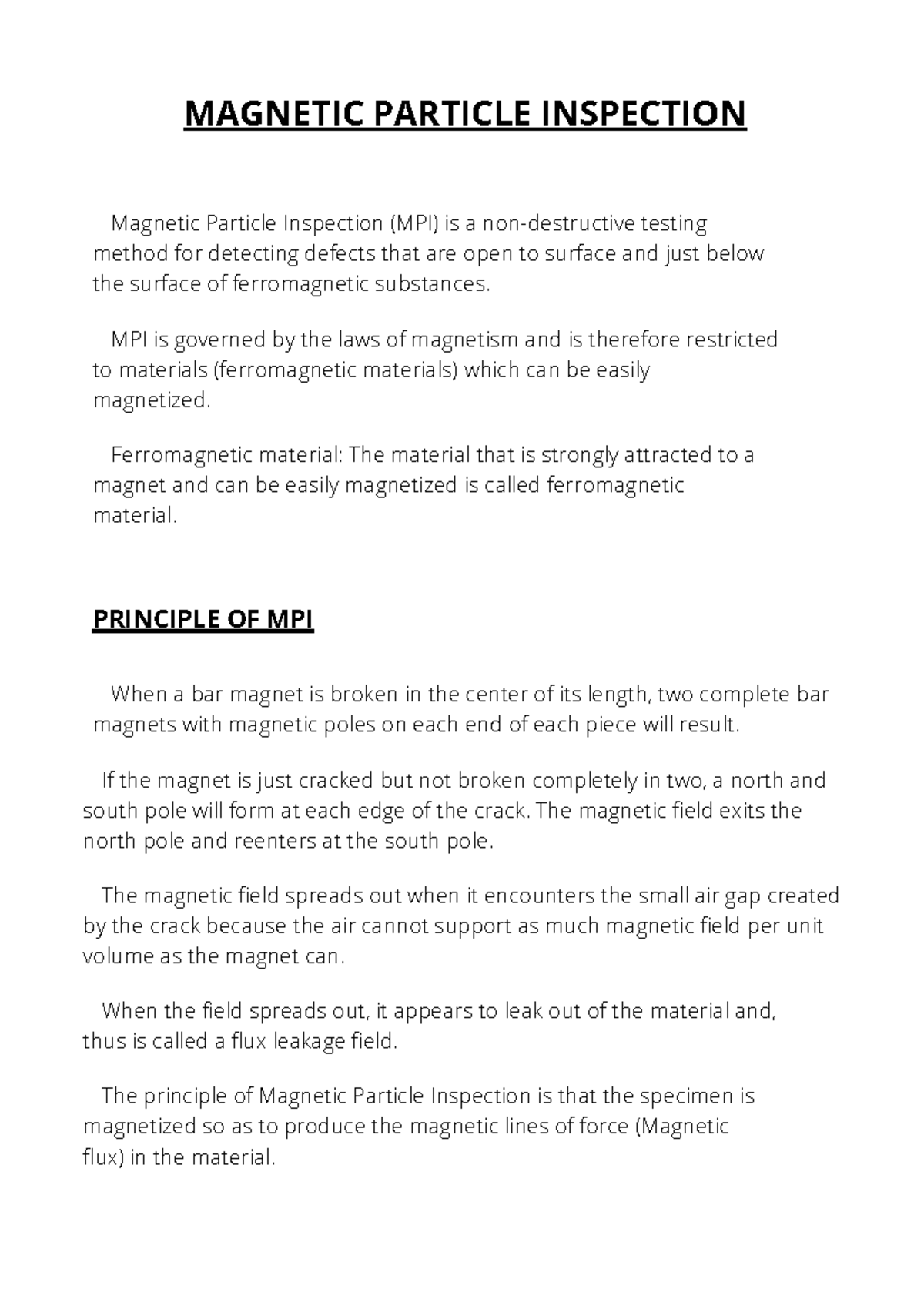 MAGNETIC PARTICLE INSPECTION

Magnetic Particle Inspection (MPI) is a non-destructive testing method for detecting defects that are open to surface and just below the surface of ferromagnetic substances.

MPI is governed by the laws of magnetism and is therefore restricted to materials (ferromagnetic materials) which can be easily magnetized.

Ferromagnetic material: The material that is strongly attracted to a magnet and can be easily magnetized is called ferromagnetic material.

PRINCIPLE OF MPI

When a bar magnet is broken in the center of its length, two complete bar magnets with magnetic poles on each end of each piece will result.

If the magnet is just cracked but not broken completely in two, a north and south pole will form at each edge of the crack. The magnetic field exits the north pole and reenters at the south pole.

The magnetic field spreads out when it encounters the small air gap created by the crack because the air cannot support as much magnetic field per unit volume as the magnet can.

When the field spreads out, it appears to leak out of the material and, thus is called a flux leakage field.

The principle of Magnetic Particle Inspection is that the specimen is magnetized so as to produce the magnetic lines of force (Magnetic flux) in the material.